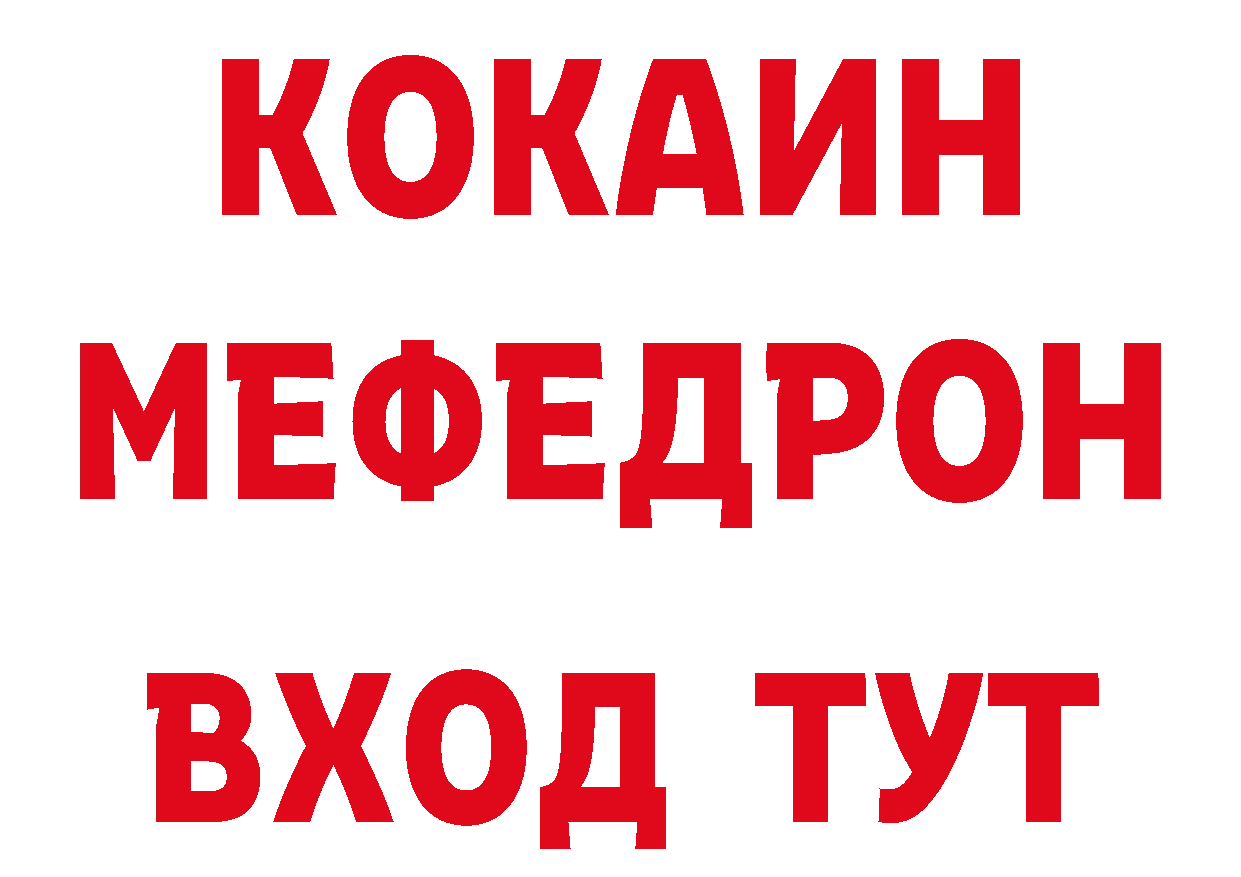 КОКАИН
МЕФЕДРОН
ВХОД ТУТ